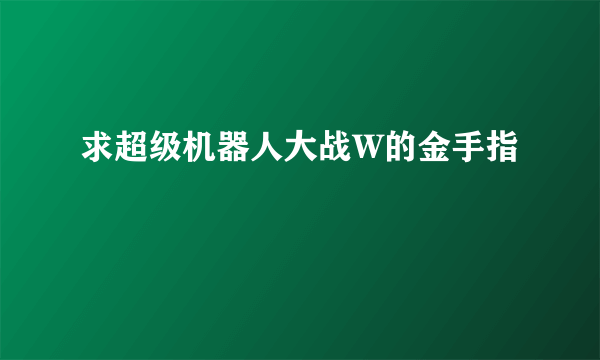 求超级机器人大战W的金手指